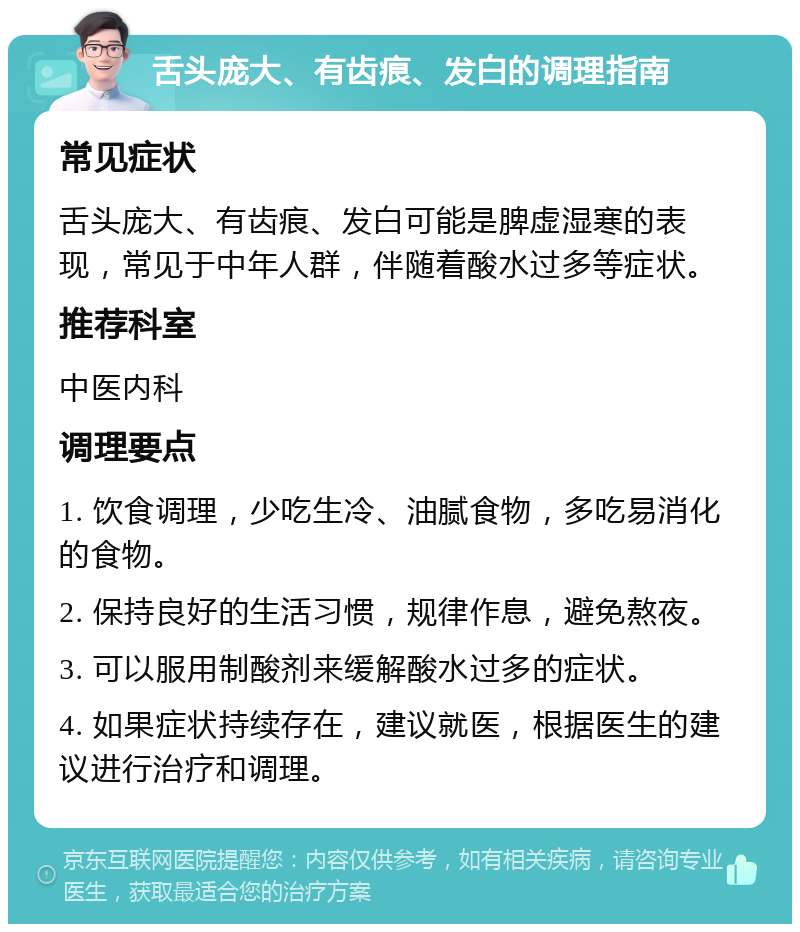 舌头庞大、有齿痕、发白的调理指南

常见症状

舌头庞大、有齿痕、发白可能是脾虚湿寒的表现，常见于中年人群，伴随着酸水过多等症状。

推荐科室

中医内科

调理要点

1. 饮食调理，少吃生冷、油腻食物，多吃易消化的食物。

2. 保持良好的生活习惯，规律作息，避免熬夜。

3. 可以服用制酸剂来缓解酸水过多的症状。

4. 如果症状持续存在，建议就医，根据医生的建议进行治疗和调理。

京东互联网医院提醒您：内容仅供参考，如有相关疾病，请咨询专业医生，获取最适合您的治疗方案